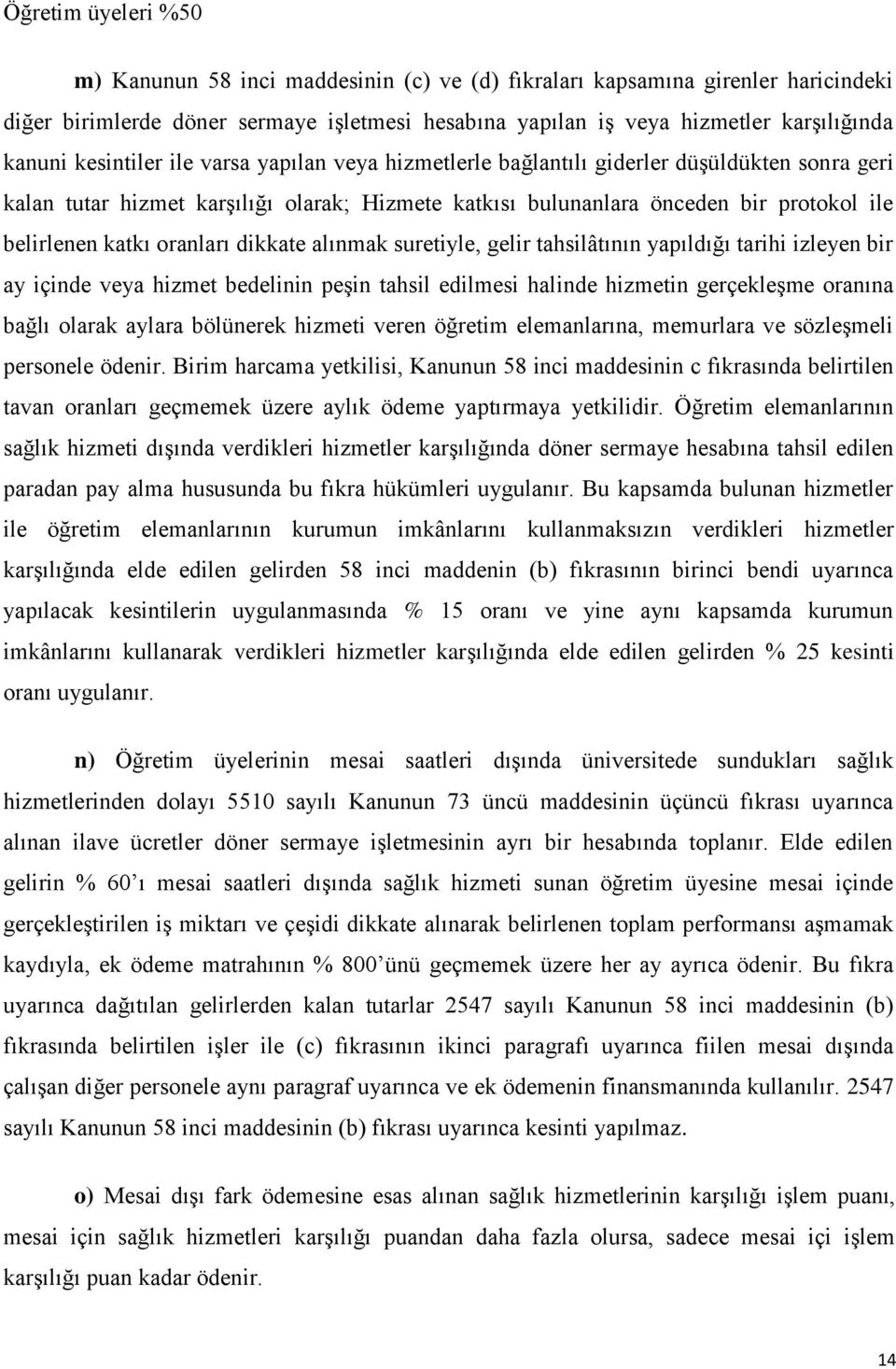 Öğretim üyeleri %50

m) Kanunun 58 inci maddesinin (c) ve (d) fıkraları kapsamına girenler haricindeki diğer birimlerde döner sermaye işletmesi hesabına yapılan iş veya hizmetler karşılığında kanuni kesintiler ile varsa yapılan veya hizmetlerle bağlantılı giderler düşüldükten sonra geri kalan tutar hizmet karşılığı olarak; Hizmete katkısı bulunanlara önceden bir protokol ile belirlenen katkı oranları dikkate alınmak suretiyle, gelir tahsilâtının yapıldığı tarihi izleyen bir ay içinde veya hizmet bedelinin peşin tahsil edilmesi halinde hizmetin gerçekleşme oranına bağlı olarak aylara bölünerek hizmeti veren öğretim elemanlarına, memurlara ve sözleşmeli personele ödenir. Birim harcama yetkilisi, Kanunun 58 inci maddesinin c fıkrasında belirtilen tavan oranları geçmemek üzere aylık ödeme yaptırmaya yetkilidir. Öğretim elemanlarının sağlık hizmeti dışında verdikleri hizmetler karşılığında döner sermaye hesabına tahsil edilen paradan pay alma hususunda bu fıkra hükümleri uygulanır. Bu kapsamda bulunan hizmetler ile öğretim elemanlarının kurumun imkânlarını kullanmaksızın verdikleri hizmetler karşılığında elde edilen gelirden 58 inci maddenin (b) fıkrasının birinci bendi uyarınca yapılacak kesintilerin uygulanmasında % 15 oranı ve yine aynı kapsamda kurumun imkânlarını kullanarak verdikleri hizmetler karşılığında elde edilen gelirden % 25 kesinti oranı uygulanır.

n) Öğretim üyelerinin mesai saatleri dışında üniversitede sundukları sağlık hizmetlerinden dolayı 5510 sayılı Kanunun 73 üncü maddesinin üçüncü fıkrası uyarınca alınan ilave ücretler döner sermaye işletmesinin ayrı bir hesabında toplanır. Elde edilen gelirin % 60’ı mesai saatleri dışında sağlık hizmeti sunan öğretim üyesine mesai içinde gerçekleştirilen iş miktarı ve çeşidi dikkate alınarak belirlenen toplam performansı aşmamak kaydıyla, ek ödeme matrahının % 800’ünü geçmemek üzere her ay ayrıca ödenir. Bu fıkra uyarınca dağıtılan gelirlerden kalan tutarlar 2547 sayılı Kanunun 58 inci maddesinin (b) fıkrasında belirtilen işler ile (c) fıkrasının ikinci paragrafı uyarınca fiilen mesai dışında çalışan diğer personele aynı paragraf uyarınca ve ek ödemenin finansmanında kullanılır. 2547 sayılı Kanunun 58 inci maddesinin (b) fıkrası uyarınca kesinti yapılmaz.

o) Mesai dışı fark ödemesine esas alınan sağlık hizmetlerinin karşılığı işlem puanı, mesai için sağlık hizmetleri karşılığı puandan daha fazla olursa, sadece mesai içi işlem karşılığı puan kadar ödenir.

14